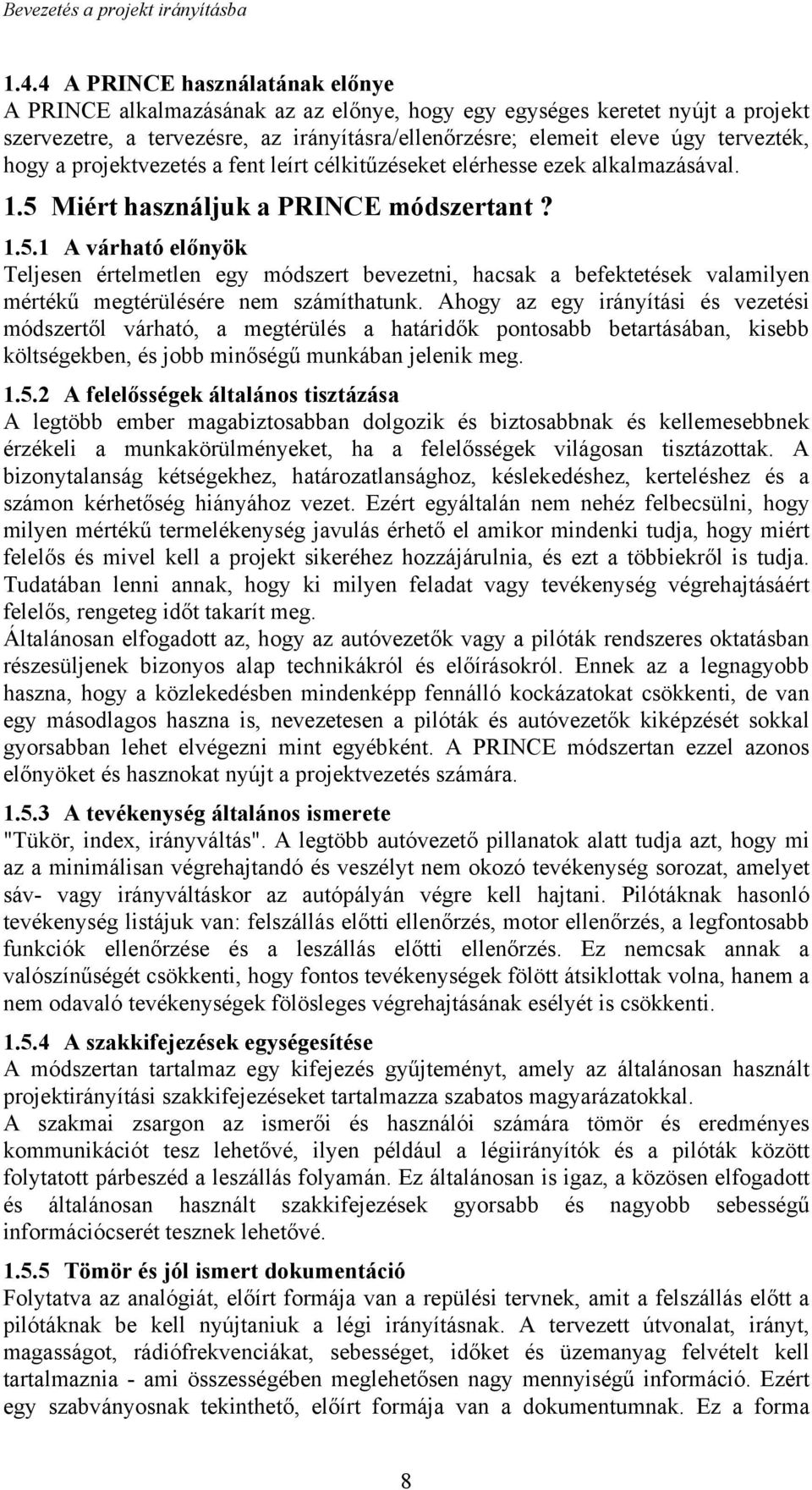 Bevezetés a projekt irányításba

1.4.4 A PRINCE használatának előnye
A PRINCE alkalmazásának az az előnye, hogy egy egységes keretet nyújt a projekt szervezetre, a tervezésre, az irányításra/ellenőrzésre; elemeit eleve úgy tervezték, hogy a projektvezetés a fent leírt célkitűzéseket elérhesse ezek alkalmazásával.

1.5 Miért használjuk a PRINCE módszertant ?

1.5.1 A várható előnyök
Teljesen értelmetlen egy módszert bevezetni, hacsak a befektetések valamilyen mértékű megtérülésére nem számíthatunk. Ahogy az egy irányítási és vezetési módszertől várható, a megtérülés a határidők pontosabb betartásában, kisebb költségekben, és jobb minőségű munkában jelenik meg.

1.5.2 A felelősségek általános tisztázása
A legtöbb ember magabiztosabban dolgozik és biztosabbnak és kellemesebbnek érzékeli a munkakörülményeket, ha a felelősségek világosan tisztázottak. A bizonytalanság kétségekhez, határozatlansághoz, késlekedéshez, kerteléshez és a számon kérhetőség hiányához vezet. Ezért egyáltalán nem nehéz felbecsülni, hogy milyen mértékű termelékenység javulás érhető el amikor mindenki tudja, hogy miért felelős és mivel kell a projekt sikeréhez hozzájárulnia, és ezt a többiekről is tudja. Tudatában lenni annak, hogy ki milyen feladat vagy tevékenység végrehajtásáért felelős, rengeteg időt takarít meg.
Általánosan elfogadott az, hogy az autóvezetők vagy a pilóták rendszeres oktatásban részesüljenek bizonyos alap technikákról és előírásokról. Ennek az a legnagyobb haszna, hogy a közlekedésben mindenképp fennálló kockázatokat csökkenti, de van egy másodlagos haszna is, nevezetesen a pilóták és autóvezetők kiképzését sokkal gyorsabban lehet elvégezni mint egyébként. A PRINCE módszertan ezzel azonos előnyöket és hasznokat nyújt a projektvezetés számára.

1.5.3 A tevékenység általános ismerete
"Tükör, index, irányváltás". A legtöbb autóvezető pillanatok alatt tudja azt, hogy mi az a minimálisan végrehajtandó és veszélyt nem okozó tevékenység sorozat, amelyet sáv- vagy irányváltáskor az autópályán végre kell hajtani. Pilótáknak hasonló tevékenység listájuk van: felszállás előtti ellenőrzés, motor ellenőrzés, a legfontosabb funkciók ellenőrzése és a leszállás előtti ellenőrzés. Ez nemcsak annak a valószínűségét csökkenti, hogy fontos tevékenységek fölött átsiklottak volna, hanem a nem odavaló tevékenységek fölösleges végrehajtásának esélyét is csökkenti.

1.5.4 A szakkifejezések egységesítése
A módszertan tartalmaz egy kifejezés gyűjteményt, amely az általánosan használt projektirányítási szakkifejezéseket tartalmazza szabatos magyarázatokkal.
A szakmai zsargon az ismerői és használói számára tömör és eredményes kommunikációt tesz lehetővé, ilyen például a légiirányítók és a pilóták között folytatott párbeszéd a leszállás folyamán. Ez általánosan is igaz, a közösen elfogadott és általánosan használt szakkifejezések gyorsabb és nagyobb sebességű információcserét tesznek lehetővé.

1.5.5 Tömör és jól ismert dokumentáció
Folytatva az analógiát, előírt formája van a repülési tervnek, amit a felszállás előtt a pilótáknak be kell nyújtaniuk a légi irányításnak. A tervezett útvonalat, irányt, magasságot, rádiófrekvenciákat, sebességet, időket és üzemanyag felvételt kell tartalmaznia - ami összességében meglehetősen nagy mennyiségű információ. Ezért egy szabványosnak tekinthető, előírt formája van a dokumentumnak. Ez a forma

8